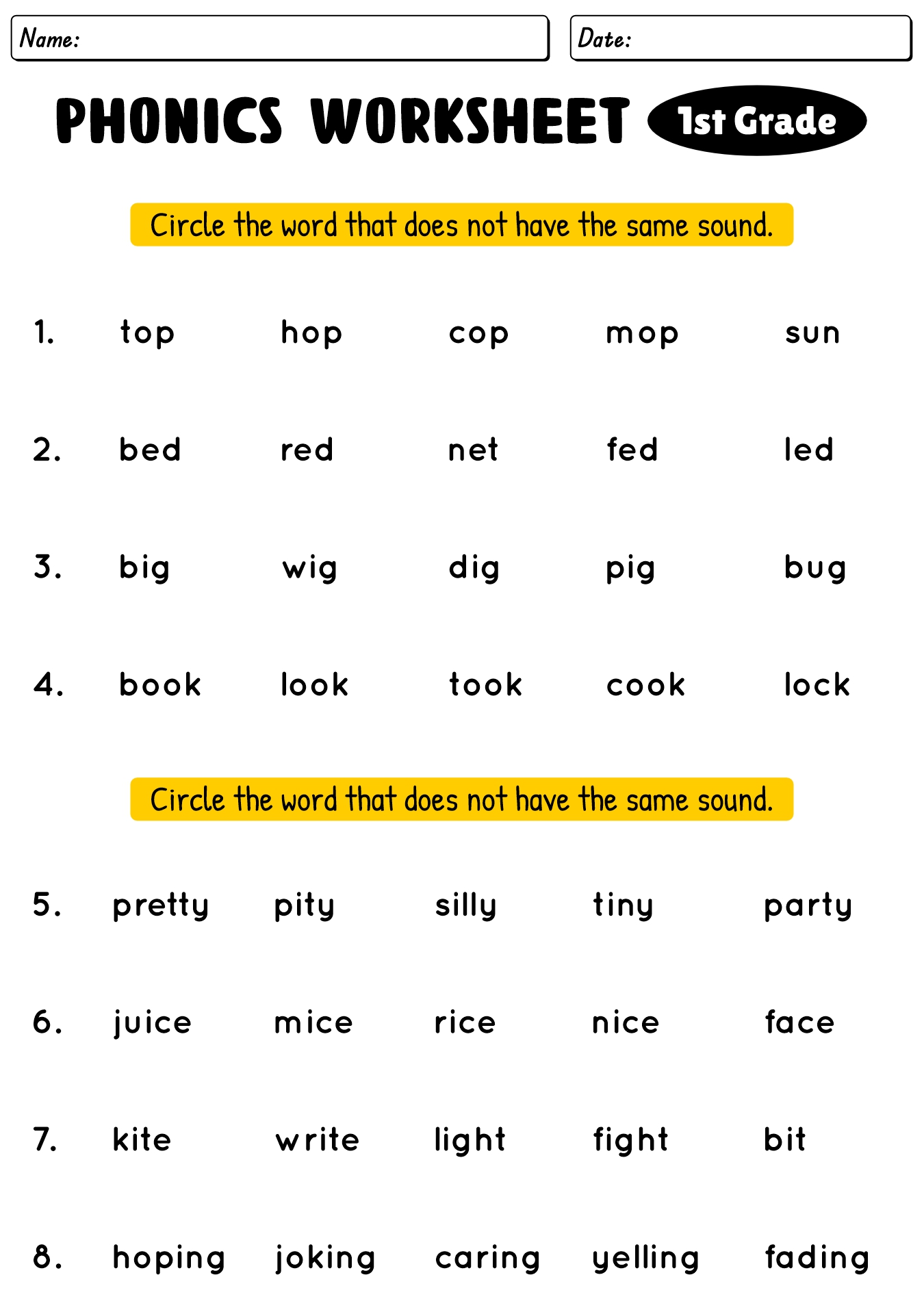 Name:

Date:

PHONICS WORKSHEET 1st Grade

Circle the word that does not have the same sound.

1. top hop cop mop sun

2. bed red net fed led

3. big wig dig pig bug

4. book look took cook lock

Circle the word that does not have the same sound.

5. pretty pity silly tiny party

6. juice mice rice nice face

7. kite write light fight bit

8. hoping joking caring yelling fading